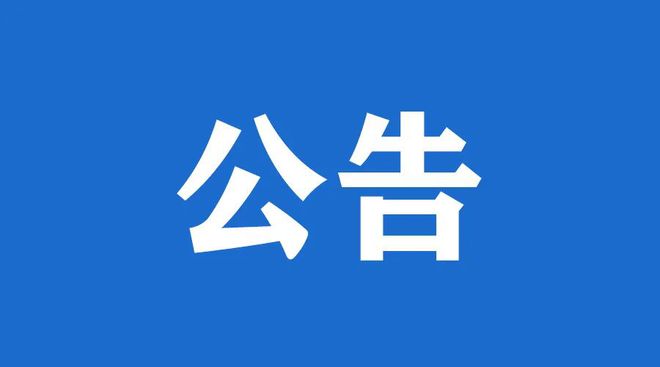 公告